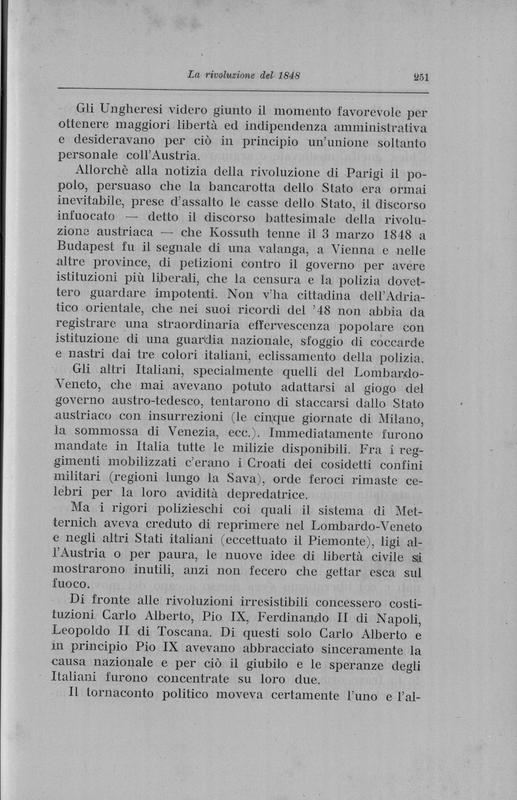 La rivoluzione del 1848 251

Gli Ungheresi videro giunto il momento favorevole per ottenere maggiori libertà ed indipendenza amministrativa e desideravano per ciò in principio un'unione soltanto personale coll'Austria.

Allorchè alla notizia della rivoluzione di Parigi il popolo, persuaso che la bancarotta dello Stato era ormai inevitabile, prese d'assalto le casse dello Stato, il discorso infuocato — detto il discorso battesimale della rivoluzione austriaca — che Kossuth tenne il 3 marzo 1848 a Budapest fu il segnale di una valanga, a Vienna e nelle altre province, di petizioni contro il governo per avere istituzioni più liberali, che la censura e la polizia dovettero guardare impotenti. Non v'ha cittadina dell'Adriatico orientale, che nei suoi ricordi del '48 non abbia da registrare una straordinaria effervescenza popolare con istituzione di una guardia nazionale, sfoggio di coccarde e nastri dai tre colori italiani, eclissamento della polizia.

Gli altri Italiani, specialmente quelli del Lombardo-Veneto, che mai avevano potuto adattarsi al giogo del governo austro-tedesco, tentarono di staccarsi dallo Stato austriaco con insurrezioni (le cinque giornate di Milano, la sommossa di Venezia, ecc.). Immediatamente furono mandate in Italia tutte le milizie disponibili. Fra i reggimenti mobilizzati c'erano i Croati dei cosidetti confini militari (regioni lungo la Sava), orde feroci rimaste celebri per la loro avidità depredatrice.

Ma i rigori polizieschi coi quali il sistema di Metternich aveva creduto di reprimere nel Lombardo-Veneto e negli altri Stati italiani (eccettuato il Piemonte), ligi all'Austria o per paura, le nuove idee di libertà civile si mostrarono inutili, anzi non fecero che gettar esca sul fuoco.

Di fronte alle rivoluzioni irresistibili concessero costituzioni Carlo Alberto, Pio IX, Ferdinando II di Napoli, Leopoldo II di Toscana. Di questi solo Carlo Alberto e in principio Pio IX avevano abbracciato sinceramente la causa nazionale e per ciò il giubilo e le speranze degli Italiani furono concentrate su loro due.

Il tornaconto politico moveva certamente l'uno e l'al-